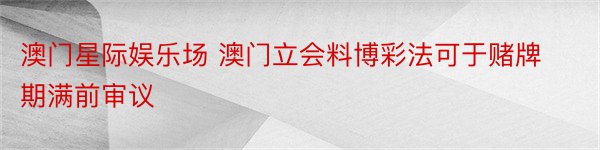 澳门星际娱乐场 澳门立会料博彩法可于赌牌期满前审议